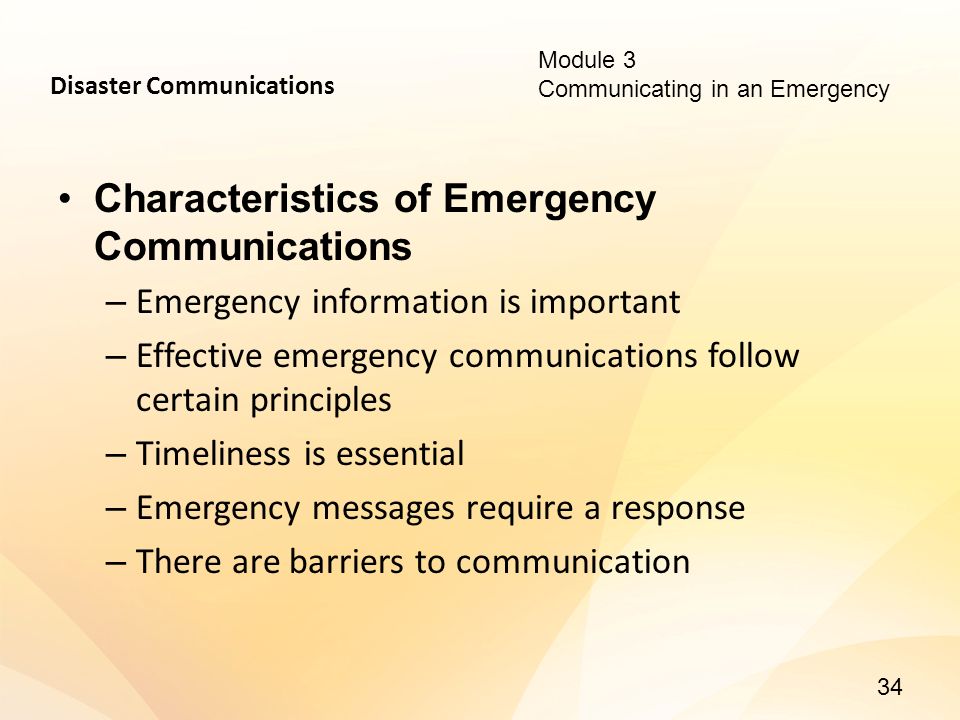 Disaster Communications

Module 3
Communicating in an Emergency

• Characteristics of Emergency Communications
– Emergency information is important
– Effective emergency communications follow certain principles
– Timeliness is essential
– Emergency messages require a response
– There are barriers to communication

34